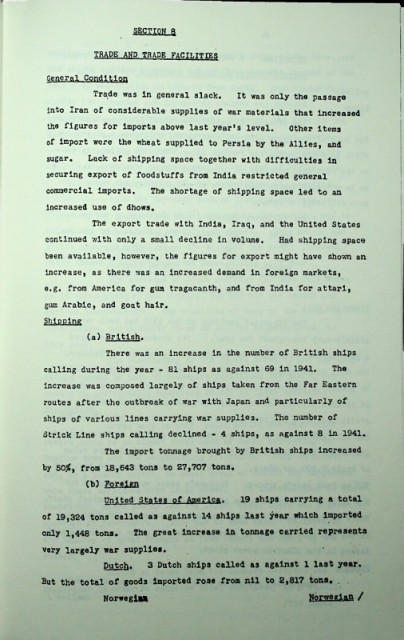 SECTION 8

TRADE AND TRADE FACILITIES

General Condition

Trade was in general slack. It was only the passage into Iran of considerable supplies of war materials that increased the figures for imports above last year's level. Other items of import were the wheat supplied to Persia by the Allies, and sugar. Lack of shipping space together with difficulties in securing export of foodstuffs from India restricted general commercial imports. The shortage of shipping space led to an increased use of dhows.

The export trade with India, Iraq, and the United States continued with only a small decline in volume. Had shipping space been available, however, the figures for export might have shown an increase, as there was an increased demand in foreign markets, e.g. from America for gum tragacanth, and from India for attari, gum Arabic, and goat hair.

Shipping

(a) British.

There was an increase in the number of British ships calling during the year - 81 ships as against 69 in 1941. The increase was composed largely of ships taken from the Far Eastern routes after the outbreak of war with Japan and particularly of ships of various lines carrying war supplies. The number of Strick Line ships calling declined - 4 ships, as against 8 in 1941.

The import tonnage brought by British ships increased by 50%, from 18,643 tons to 27,707 tons.

(b) Foreign

United States of America. 19 ships carrying a total of 19,324 tons called as against 14 ships last year which imported only 1,448 tons. The great increase in tonnage carried represents very largely war supplies.

Dutch. 3 Dutch ships called as against 1 last year. But the total of goods imported rose from nil to 2,817 tons.

Norwegian

Norwegian /